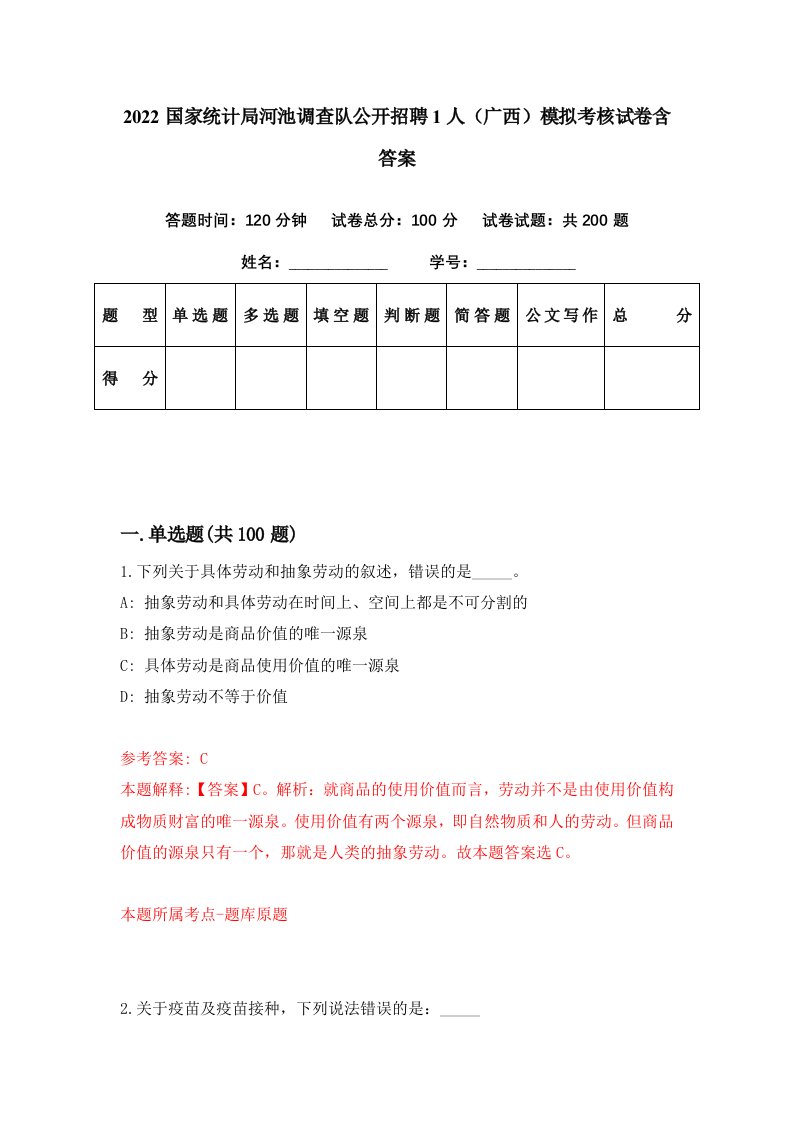 2022 国家统计局河池调查队公开招聘 1 人（广西）模拟考核试卷含答案

答题时间：120 分钟　试卷总分：100 分　试卷试题：共 200 题

姓名：____________　学号：____________

| 题　型 | 单选题 | 多选题 | 填空题 | 判断题 | 简答题 | 公文写作 | 总　分 |
|---|---|---|---|---|---|---|---|
| 得　分 | | | | | | | |

一.单选题(共 100 题)

1.下列关于具体劳动和抽象劳动的叙述，错误的是_____。
A: 抽象劳动和具体劳动在时间上、空间上都是不可分割的
B: 抽象劳动是商品价值的唯一源泉
C: 具体劳动是商品使用价值的唯一源泉
D: 抽象劳动不等于价值

参考答案: C
本题解释:【答案】C。解析：就商品的使用价值而言，劳动并不是由使用价值构成物质财富的唯一源泉。使用价值有两个源泉，即自然物质和人的劳动。但商品价值的源泉只有一个，那就是人类的抽象劳动。故本题答案选 C。

本题所属考点-题库原题

2.关于疫苗及疫苗接种，下列说法错误的是：_____